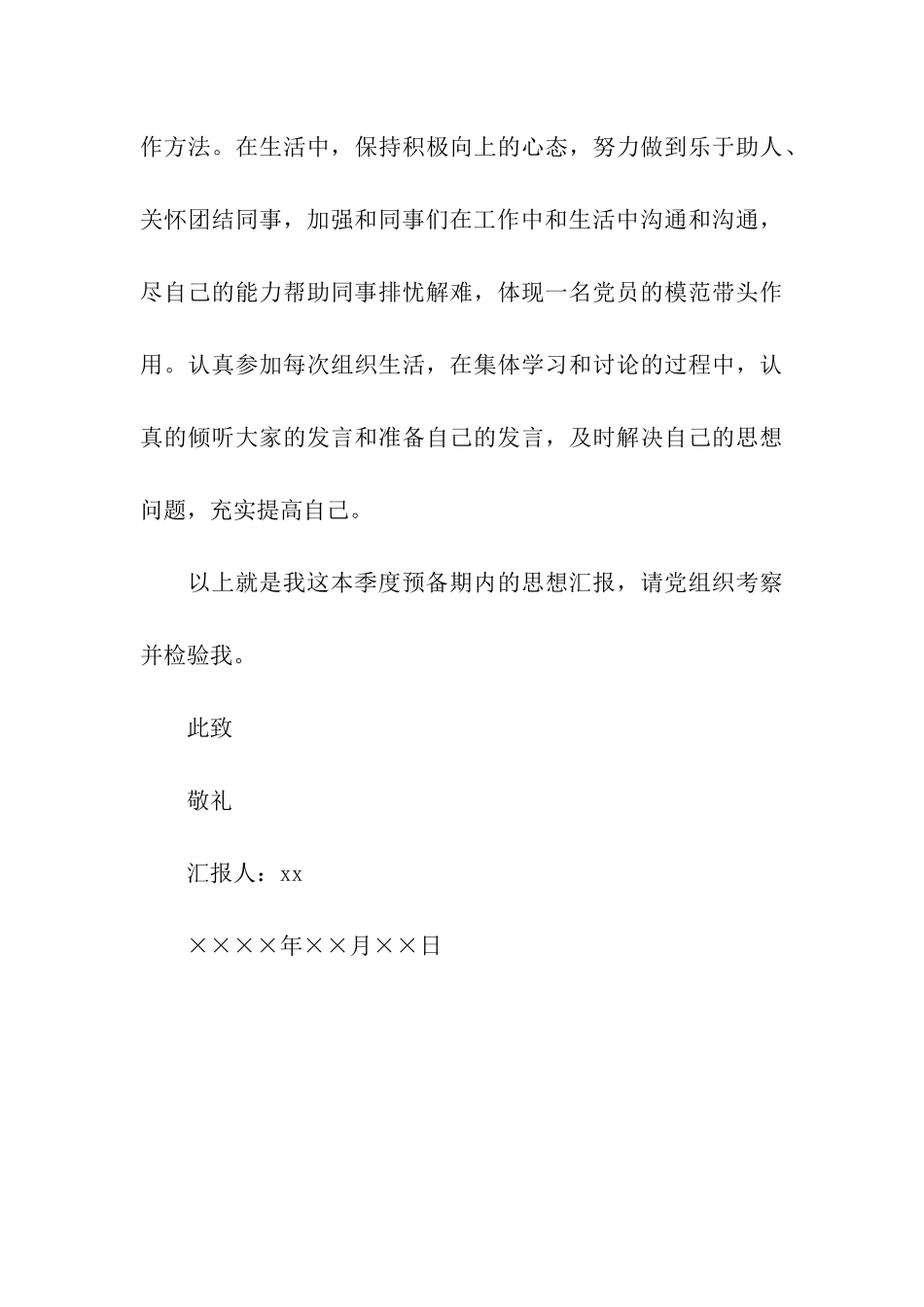 作方法。在生活中，保持积极向上的心态，努力做到乐于助人、关怀团结同事，加强和同事们在工作中和生活中沟通和沟通，尽自己的能力帮助同事排忧解难，体现一名党员的模范带头作用。认真参加每次组织生活，在集体学习和讨论的过程中，认真的倾听大家的发言和准备自己的发言，及时解决自己的思想问题，充实提高自己。

以上就是我这本季度预备期内的思想汇报，请党组织考察并检验我。

此致

敬礼

汇报人：xx

××××年××月××日